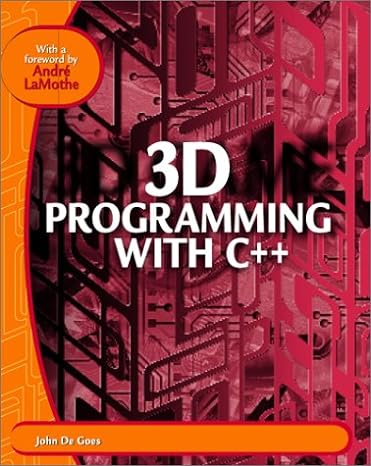 With a foreword by André LaMothe

3D PROGRAMMING WITH C++

John De Goes